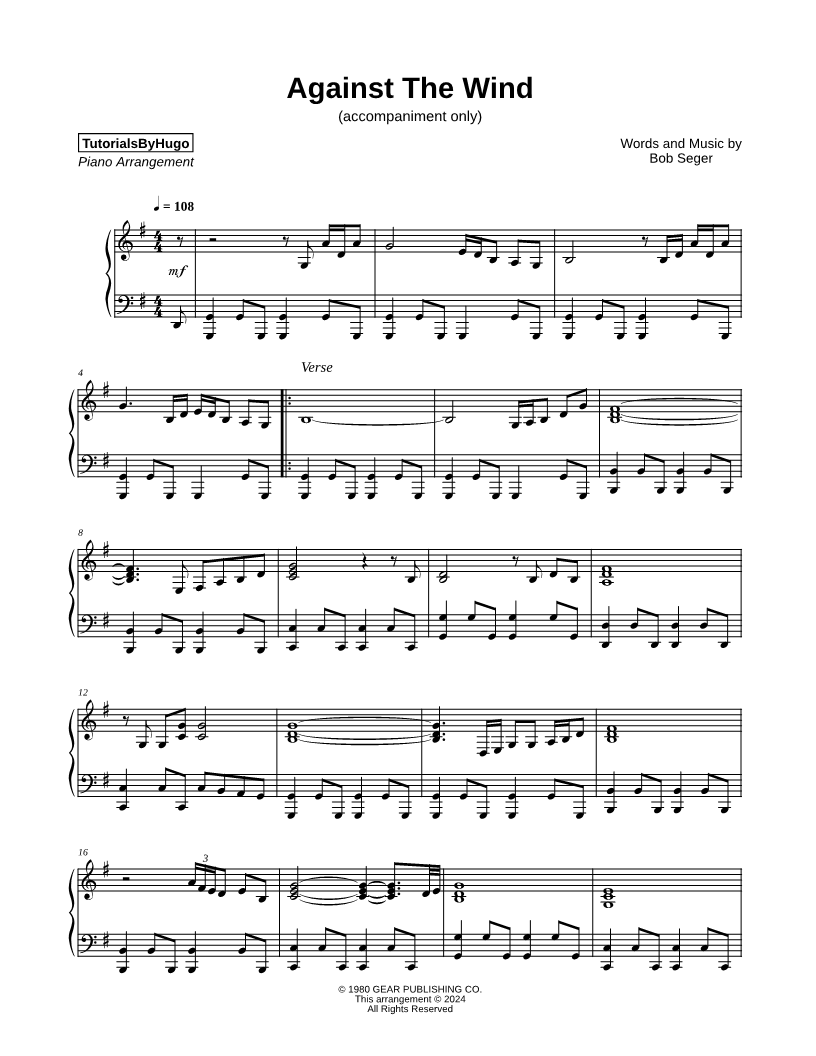 Against The Wind

(accompaniment only)

TutorialsByHugo

Piano Arrangement

Words and Music by
Bob Seger

♩ = 108

mf

4

Verse

8

12

16

3

© 1980 GEAR PUBLISHING CO.
This arrangement © 2024
All Rights Reserved